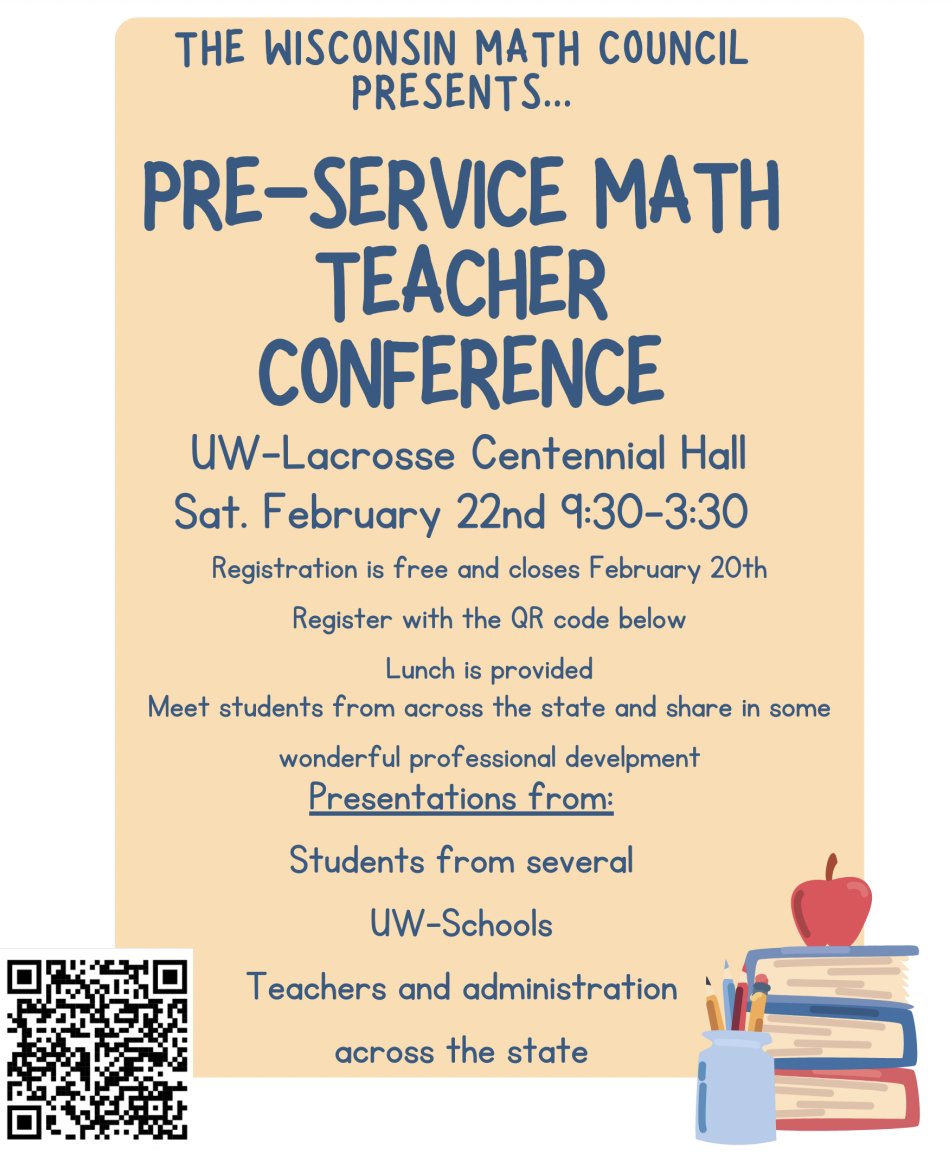 THE WISCONSIN MATH COUNCIL PRESENTS...

PRE-SERVICE MATH TEACHER CONFERENCE

UW-Lacrosse Centennial Hall

Sat. February 22nd 9:30-3:30

Registration is free and closes February 20th

Register with the QR code below

Lunch is provided

Meet students from across the state and share in some wonderful professional develpment

Presentations from:

Students from several UW-Schools

Teachers and administration across the state